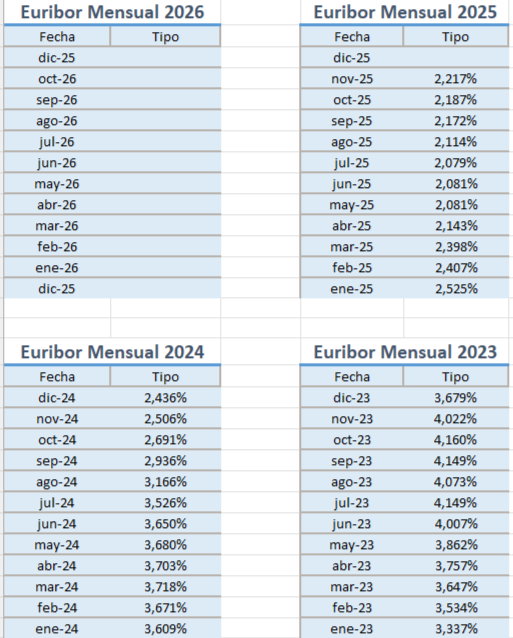 Euribor Mensual 2026

| Fecha | Tipo |
|---|---|
| dic-25 | |
| oct-26 | |
| sep-26 | |
| ago-26 | |
| jul-26 | |
| jun-26 | |
| may-26 | |
| abr-26 | |
| mar-26 | |
| feb-26 | |
| ene-26 | |
| dic-25 | |

Euribor Mensual 2025

| Fecha | Tipo |
|---|---|
| dic-25 | |
| nov-25 | 2,217% |
| oct-25 | 2,187% |
| sep-25 | 2,172% |
| ago-25 | 2,114% |
| jul-25 | 2,079% |
| jun-25 | 2,081% |
| may-25 | 2,081% |
| abr-25 | 2,143% |
| mar-25 | 2,398% |
| feb-25 | 2,407% |
| ene-25 | 2,525% |

Euribor Mensual 2024

| Fecha | Tipo |
|---|---|
| dic-24 | 2,436% |
| nov-24 | 2,506% |
| oct-24 | 2,691% |
| sep-24 | 2,936% |
| ago-24 | 3,166% |
| jul-24 | 3,526% |
| jun-24 | 3,650% |
| may-24 | 3,680% |
| abr-24 | 3,703% |
| mar-24 | 3,718% |
| feb-24 | 3,671% |
| ene-24 | 3,609% |

Euribor Mensual 2023

| Fecha | Tipo |
|---|---|
| dic-23 | 3,679% |
| nov-23 | 4,022% |
| oct-23 | 4,160% |
| sep-23 | 4,149% |
| ago-23 | 4,073% |
| jul-23 | 4,149% |
| jun-23 | 4,007% |
| may-23 | 3,862% |
| abr-23 | 3,757% |
| mar-23 | 3,647% |
| feb-23 | 3,534% |
| ene-23 | 3,337% |